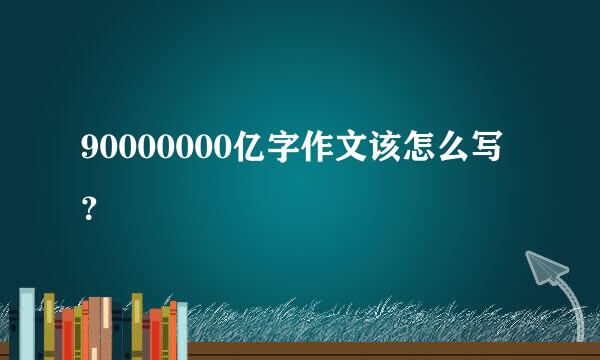 90000000亿字作文该怎么写？